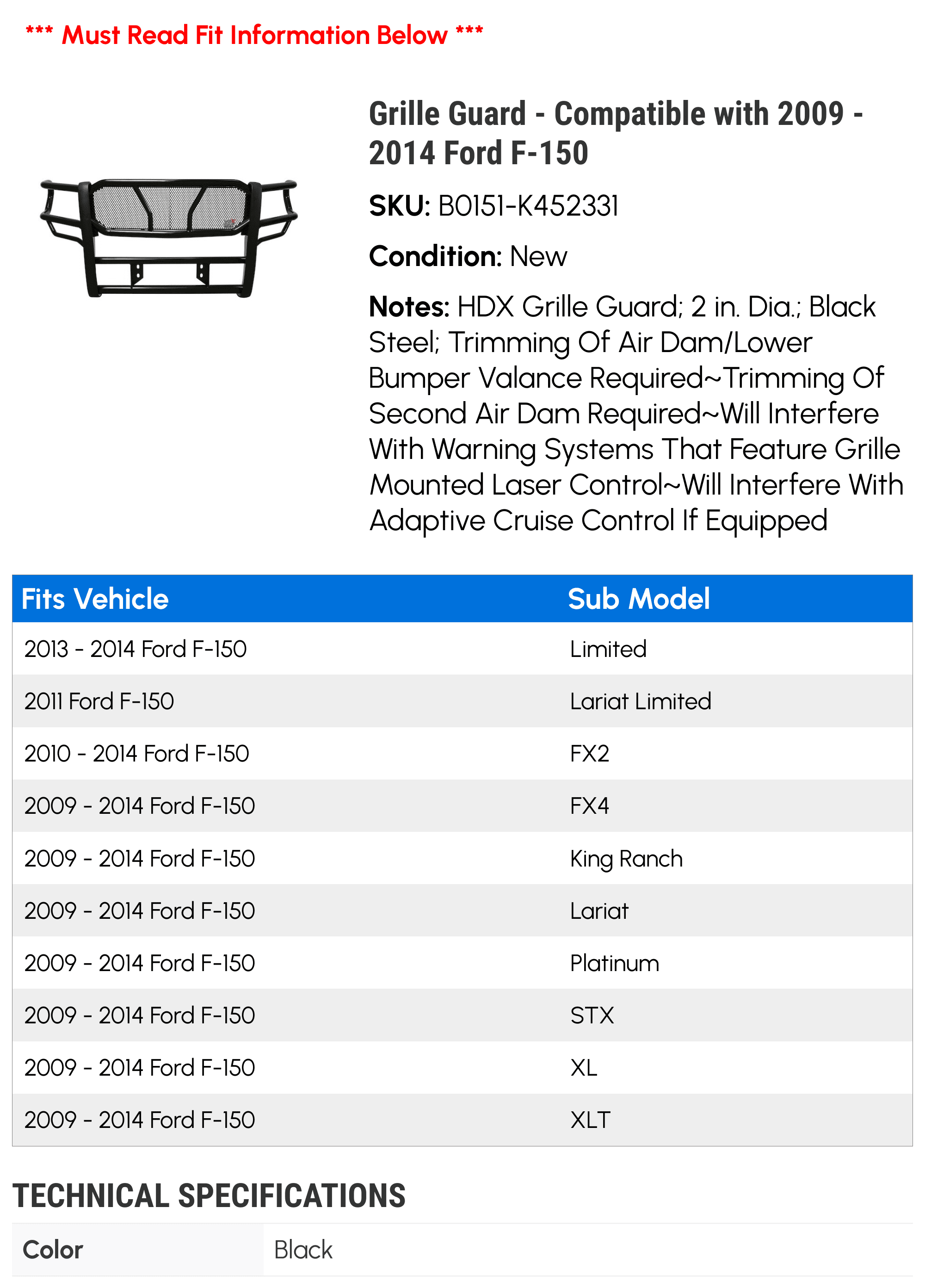 *** Must Read Fit Information Below ***

Grille Guard - Compatible with 2009 - 2014 Ford F-150

SKU: B0151-K452331

Condition: New

Notes: HDX Grille Guard; 2 in. Dia.; Black Steel; Trimming Of Air Dam/Lower Bumper Valance Required~Trimming Of Second Air Dam Required~Will Interfere With Warning Systems That Feature Grille Mounted Laser Control~Will Interfere With Adaptive Cruise Control If Equipped

| Fits Vehicle | Sub Model |
|---|---|
| 2013 - 2014 Ford F-150 | Limited |
| 2011 Ford F-150 | Lariat Limited |
| 2010 - 2014 Ford F-150 | FX2 |
| 2009 - 2014 Ford F-150 | FX4 |
| 2009 - 2014 Ford F-150 | King Ranch |
| 2009 - 2014 Ford F-150 | Lariat |
| 2009 - 2014 Ford F-150 | Platinum |
| 2009 - 2014 Ford F-150 | STX |
| 2009 - 2014 Ford F-150 | XL |
| 2009 - 2014 Ford F-150 | XLT |

TECHNICAL SPECIFICATIONS

| Color | Black |
|---|---|